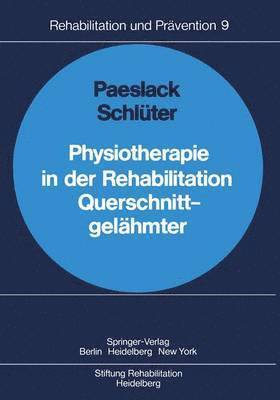 Rehabilitation und Prävention 9

Paeslack
Schlüter

Physiotherapie in der Rehabilitation Querschnittgelähmter

Springer-Verlag
Berlin Heidelberg New York

Stiftung Rehabilitation
Heidelberg